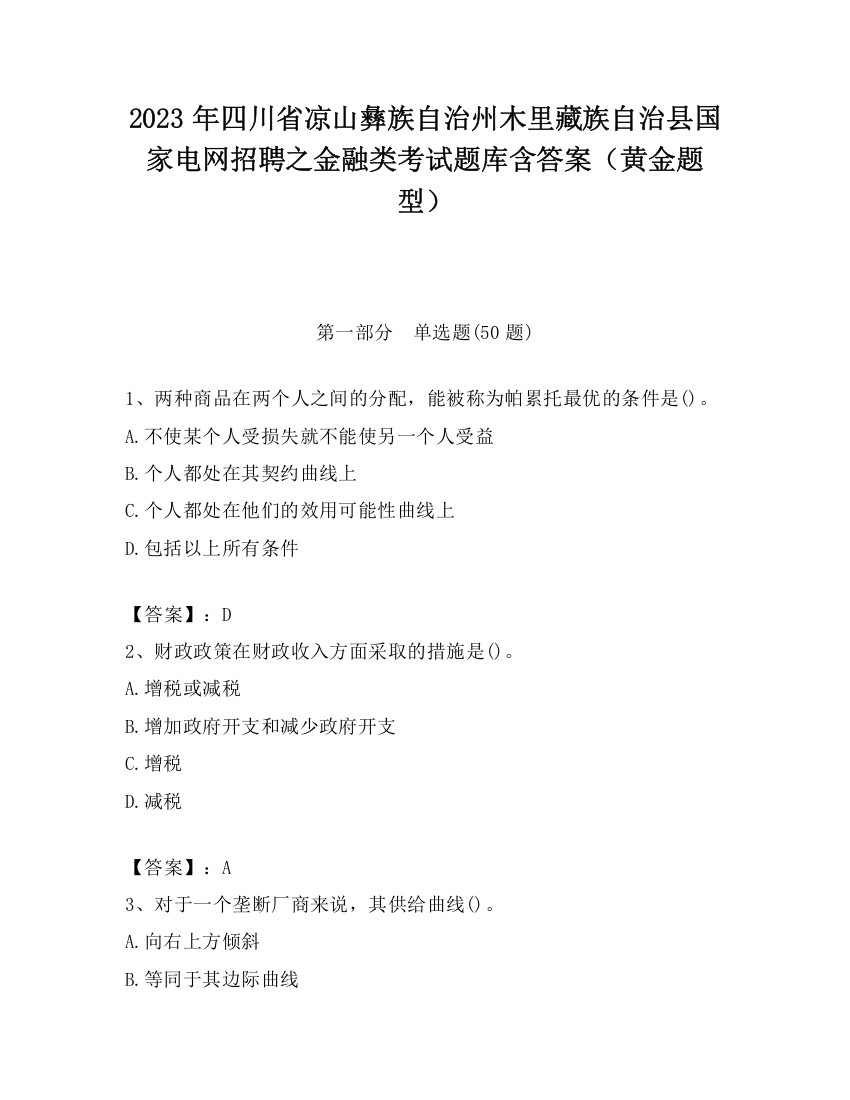 2023 年四川省凉山彝族自治州木里藏族自治县国家电网招聘之金融类考试题库含答案（黄金题型）

第一部分　单选题(50 题)

1、两种商品在两个人之间的分配，能被称为帕累托最优的条件是()。

A.不使某个人受损失就不能使另一个人受益

B.个人都处在其契约曲线上

C.个人都处在他们的效用可能性曲线上

D.包括以上所有条件

【答案】：D

2、财政政策在财政收入方面采取的措施是()。

A.增税或减税

B.增加政府开支和减少政府开支

C.增税

D.减税

【答案】：A

3、对于一个垄断厂商来说，其供给曲线()。

A.向右上方倾斜

B.等同于其边际曲线